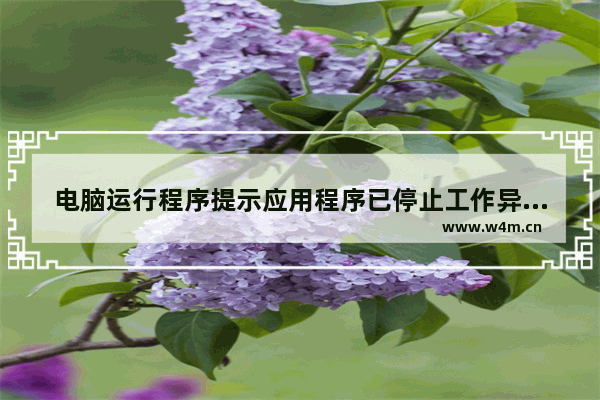 电脑运行程序提示应用程序已停止工作异...
www.w4m.cn